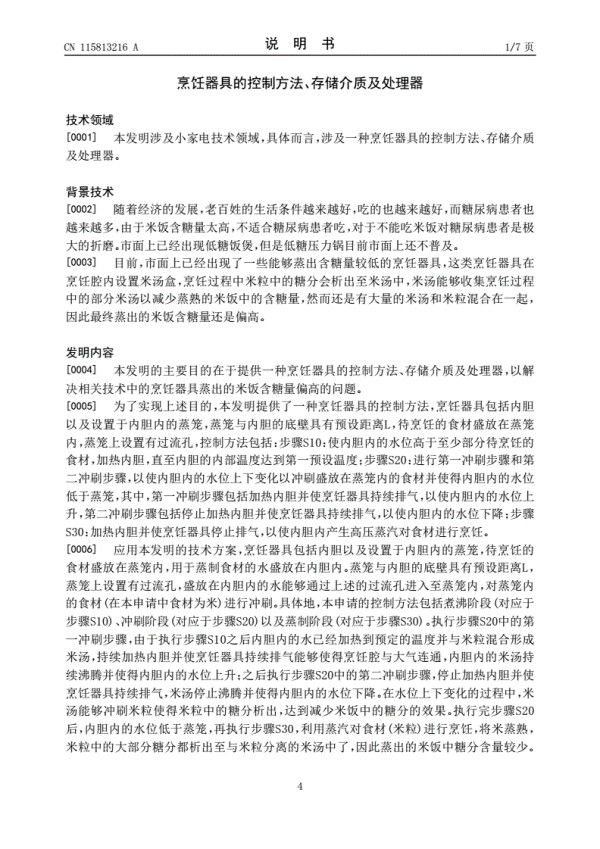 CN 115813216 A　　　　　　　　　　说　明　书　　　　　　　　　　1/7 页

烹饪器具的控制方法、存储介质及处理器

技术领域

[0001]　本发明涉及小家电技术领域，具体而言，涉及一种烹饪器具的控制方法、存储介质及处理器。

背景技术

[0002]　随着经济的发展，老百姓的生活条件越来越好，吃的也越来越好，而糖尿病患者也越来越多，由于米饭含糖量太高，不适合糖尿病患者吃，对于不能吃米饭对糖尿病患者是极大的折磨。市面上已经出现低糖饭煲，但是低糖压力锅目前市面上还不普及。

[0003]　目前，市面上已经出现了一些能够蒸出含糖量较低的烹饪器具，这类烹饪器具在烹饪腔内设置米汤盒，烹饪过程中米粒中的糖分会析出至米汤中，米汤能够收集烹饪过程中的部分米汤以减少蒸熟的米饭中的含糖量，然而还是有大量的米汤和米粒混合在一起，因此最终蒸出的米饭含糖量还是偏高。

发明内容

[0004]　本发明的主要目的在于提供一种烹饪器具的控制方法、存储介质及处理器，以解决相关技术中的烹饪器具蒸出的米饭含糖量偏高的问题。

[0005]　为了实现上述目的，本发明提供了一种烹饪器具的控制方法，烹饪器具包括内胆以及设置于内胆内的蒸笼，蒸笼与内胆的底壁具有预设距离L，待烹饪的食材盛放在蒸笼内，蒸笼上设置有过流孔，控制方法包括：步骤S10：使内胆内的水位高于至少部分待烹饪的食材，加热内胆，直至内胆的内部温度达到第一预设温度；步骤S20：进行第一冲刷步骤和第二冲刷步骤，以使内胆内的水位上下变化以冲刷盛放在蒸笼内的食材并使得内胆内的水位低于蒸笼，其中，第一冲刷步骤包括加热内胆并使烹饪器具持续排气，以使内胆内的水位上升，第二冲刷步骤包括停止加热内胆并使烹饪器具持续排气，以使内胆内的水位下降；步骤S30：加热内胆并使烹饪器具停止排气，以使内胆内产生高压蒸汽对食材进行烹饪。

[0006]　应用本发明的技术方案，烹饪器具包括内胆以及设置于内胆内的蒸笼，待烹饪的食材盛放在蒸笼内，用于蒸制食材的水盛放在内胆内。蒸笼与内胆的底壁具有预设距离L，蒸笼上设置有过流孔，盛放在内胆内的水能够通过上述的过流孔进入至蒸笼内，对蒸笼内的食材（在本申请中食材为米）进行冲刷。具体地，本申请的控制方法包括煮沸阶段（对应于步骤S10）、冲刷阶段（对应于步骤S20）以及蒸制阶段（对应于步骤S30）。执行步骤S20中的第一冲刷步骤，由于执行步骤S10之后内胆内的水已经加热到预定的温度并与米粒混合形成米汤，持续加热内胆并使烹饪器具持续排气能够使得烹饪腔与大气连通，内胆内的米汤持续沸腾并使得内胆内的水位上升；之后执行步骤S20中的第二冲刷步骤，停止加热内胆并使烹饪器具持续排气，米汤停止沸腾并使得内胆内的水位下降。在水位上下变化的过程中，米汤能够冲刷米粒使得米粒中的糖分析出，达到减少米饭中的糖分的效果。执行完步骤S20后，内胆内的水位低于蒸笼，再执行步骤S30，利用蒸汽对食材（米粒）进行烹饪，将米蒸熟，米粒中的大部分糖分都析出至与米粒分离的米汤中了，因此蒸出的米饭中糖分含量较少。

4